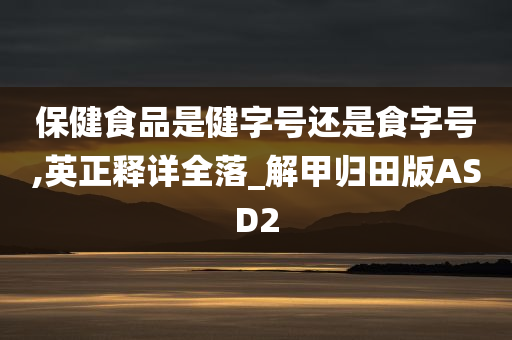 保健食品是健字号还是食字号,英正释详全落_解甲归田版ASD2